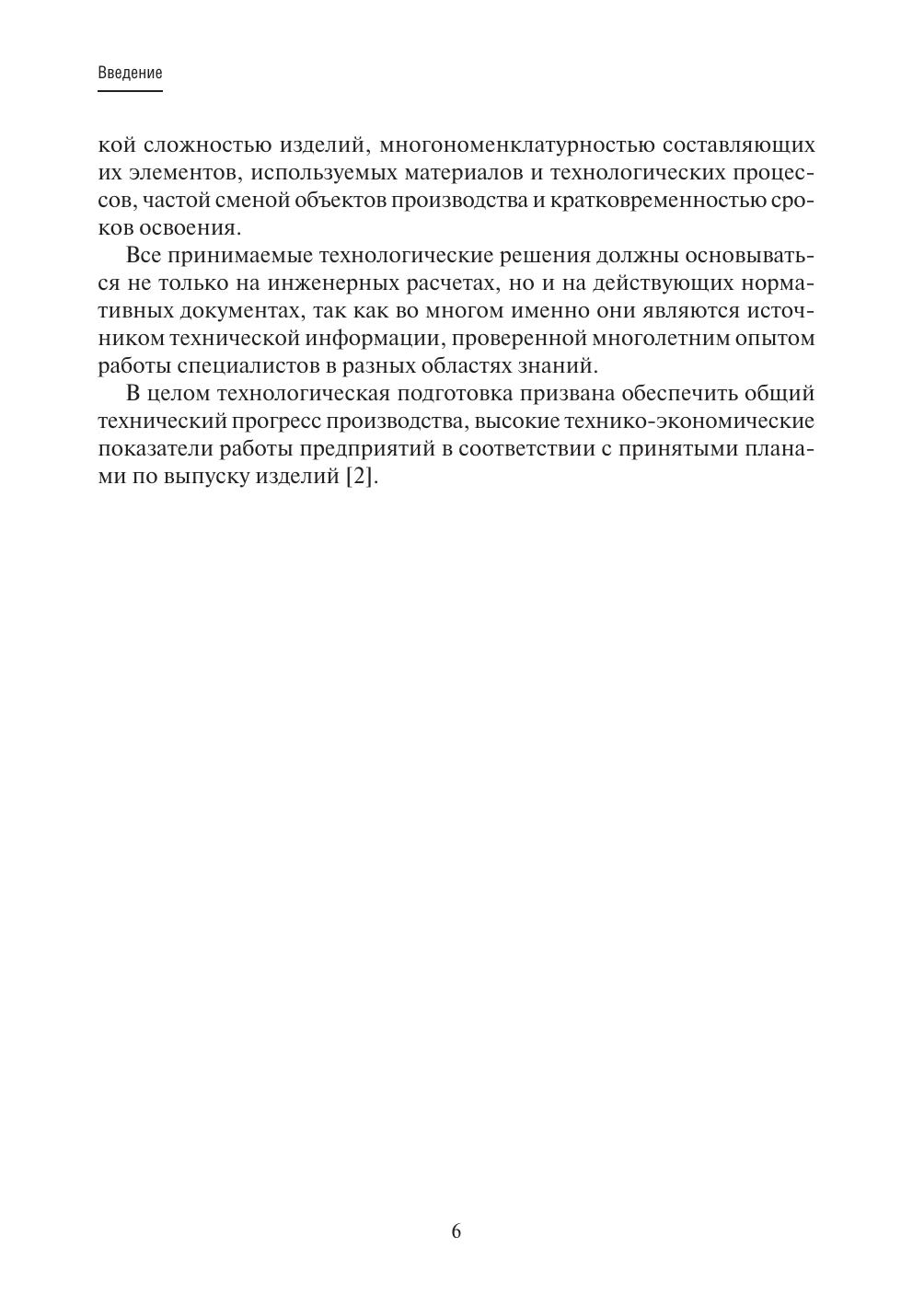 Введение

кой сложностью изделий, многономенклатурностью составляющих их элементов, используемых материалов и технологических процессов, частой сменой объектов производства и кратковременностью сроков освоения.

Все принимаемые технологические решения должны основываться не только на инженерных расчетах, но и на действующих нормативных документах, так как во многом именно они являются источником технической информации, проверенной многолетним опытом работы специалистов в разных областях знаний.

В целом технологическая подготовка призвана обеспечить общий технический прогресс производства, высокие технико-экономические показатели работы предприятий в соответствии с принятыми планами по выпуску изделий [2].

6